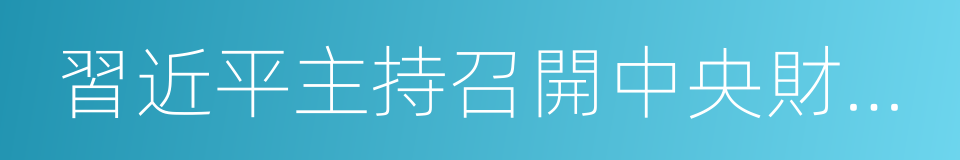 習近平主持召開中央財...